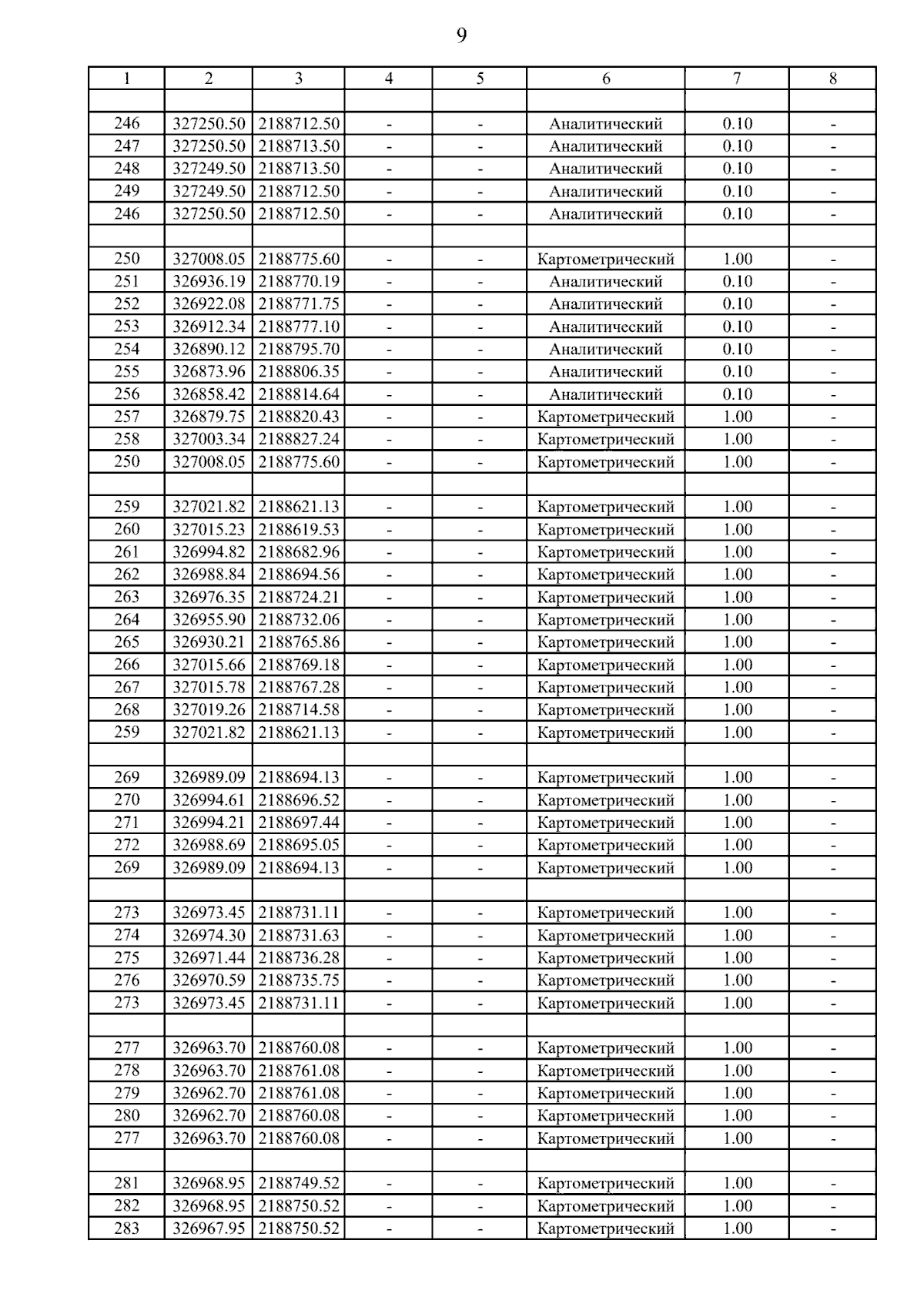 9

| 1 | 2 | 3 | 4 | 5 | 6 | 7 | 8 |
|---|---|---|---|---|---|---|---|
| | | | | | | | |
| 246 | 327250.50 | 2188712.50 | - | - | Аналитический | 0.10 | - |
| 247 | 327250.50 | 2188713.50 | - | - | Аналитический | 0.10 | - |
| 248 | 327249.50 | 2188713.50 | - | - | Аналитический | 0.10 | - |
| 249 | 327249.50 | 2188712.50 | - | - | Аналитический | 0.10 | - |
| 246 | 327250.50 | 2188712.50 | - | - | Аналитический | 0.10 | - |
| | | | | | | | |
| 250 | 327008.05 | 2188775.60 | - | - | Картометрический | 1.00 | - |
| 251 | 326936.19 | 2188770.19 | - | - | Аналитический | 0.10 | - |
| 252 | 326922.08 | 2188771.75 | - | - | Аналитический | 0.10 | - |
| 253 | 326912.34 | 2188777.10 | - | - | Аналитический | 0.10 | - |
| 254 | 326890.12 | 2188795.70 | - | - | Аналитический | 0.10 | - |
| 255 | 326873.96 | 2188806.35 | - | - | Аналитический | 0.10 | - |
| 256 | 326858.42 | 2188814.64 | - | - | Аналитический | 0.10 | - |
| 257 | 326879.75 | 2188820.43 | - | - | Картометрический | 1.00 | - |
| 258 | 327003.34 | 2188827.24 | - | - | Картометрический | 1.00 | - |
| 250 | 327008.05 | 2188775.60 | - | - | Картометрический | 1.00 | - |
| | | | | | | | |
| 259 | 327021.82 | 2188621.13 | - | - | Картометрический | 1.00 | - |
| 260 | 327015.23 | 2188619.53 | - | - | Картометрический | 1.00 | - |
| 261 | 326994.82 | 2188682.96 | - | - | Картометрический | 1.00 | - |
| 262 | 326988.84 | 2188694.56 | - | - | Картометрический | 1.00 | - |
| 263 | 326976.35 | 2188724.21 | - | - | Картометрический | 1.00 | - |
| 264 | 326955.90 | 2188732.06 | - | - | Картометрический | 1.00 | - |
| 265 | 326930.21 | 2188765.86 | - | - | Картометрический | 1.00 | - |
| 266 | 327015.66 | 2188769.18 | - | - | Картометрический | 1.00 | - |
| 267 | 327015.78 | 2188767.28 | - | - | Картометрический | 1.00 | - |
| 268 | 327019.26 | 2188714.58 | - | - | Картометрический | 1.00 | - |
| 259 | 327021.82 | 2188621.13 | - | - | Картометрический | 1.00 | - |
| | | | | | | | |
| 269 | 326989.09 | 2188694.13 | - | - | Картометрический | 1.00 | - |
| 270 | 326994.61 | 2188696.52 | - | - | Картометрический | 1.00 | - |
| 271 | 326994.21 | 2188697.44 | - | - | Картометрический | 1.00 | - |
| 272 | 326988.69 | 2188695.05 | - | - | Картометрический | 1.00 | - |
| 269 | 326989.09 | 2188694.13 | - | - | Картометрический | 1.00 | - |
| | | | | | | | |
| 273 | 326973.45 | 2188731.11 | - | - | Картометрический | 1.00 | - |
| 274 | 326974.30 | 2188731.63 | - | - | Картометрический | 1.00 | - |
| 275 | 326971.44 | 2188736.28 | - | - | Картометрический | 1.00 | - |
| 276 | 326970.59 | 2188735.75 | - | - | Картометрический | 1.00 | - |
| 273 | 326973.45 | 2188731.11 | - | - | Картометрический | 1.00 | - |
| | | | | | | | |
| 277 | 326963.70 | 2188760.08 | - | - | Картометрический | 1.00 | - |
| 278 | 326963.70 | 2188761.08 | - | - | Картометрический | 1.00 | - |
| 279 | 326962.70 | 2188761.08 | - | - | Картометрический | 1.00 | - |
| 280 | 326962.70 | 2188760.08 | - | - | Картометрический | 1.00 | - |
| 277 | 326963.70 | 2188760.08 | - | - | Картометрический | 1.00 | - |
| | | | | | | | |
| 281 | 326968.95 | 2188749.52 | - | - | Картометрический | 1.00 | - |
| 282 | 326968.95 | 2188750.52 | - | - | Картометрический | 1.00 | - |
| 283 | 326967.95 | 2188750.52 | - | - | Картометрический | 1.00 | - |